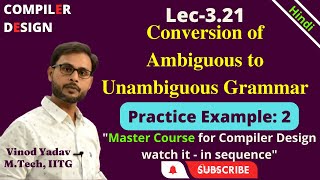 COMPILER DESIGN

Lec-3.21

Hindi

Conversion of Ambiguous to Unambiguous Grammar

Practice Example: 2

"Master Course for Compiler Design watch it - in sequence"

Vinod Yadav
M.Tech, IITG

SUBSCRIBE